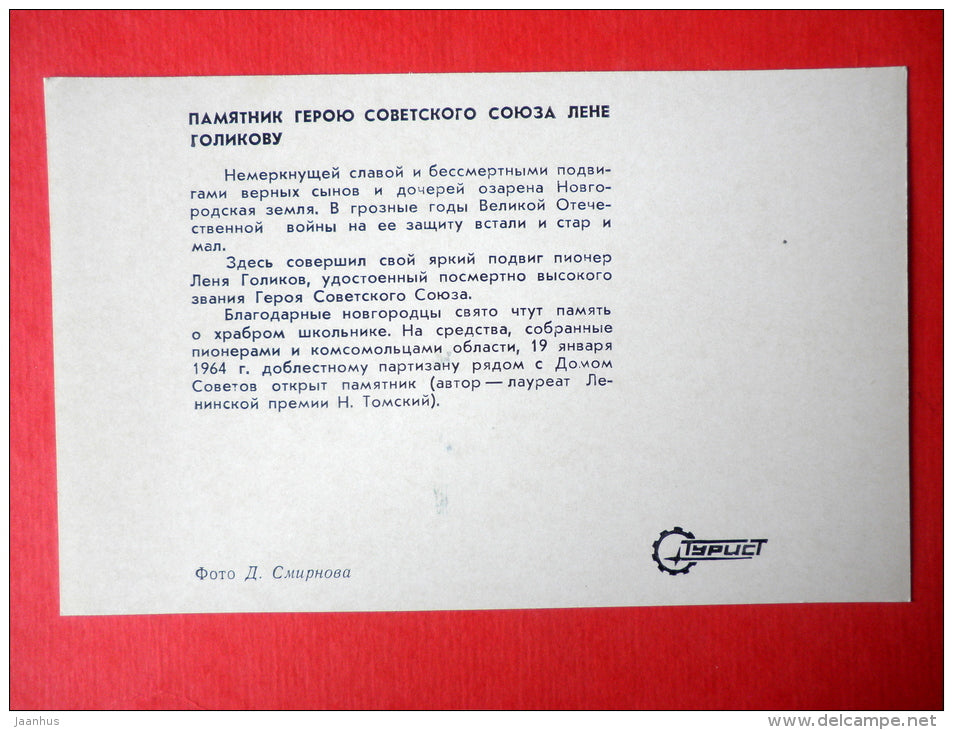 ПАМЯТНИК ГЕРОЮ СОВЕТСКОГО СОЮЗА ЛЕНЕ ГОЛИКОВУ

Немеркнущей славой и бессмертными подвигами верных сынов и дочерей озарена Новгородская земля. В грозные годы Великой Отечественной войны на ее защиту встали и стар и мал.

Здесь совершил свой яркий подвиг пионер Леня Голиков, удостоенный посмертно высокого звания Героя Советского Союза.

Благодарные новгородцы свято чтут память о храбром школьнике. На средства, собранные пионерами и комсомольцами области, 19 января 1964 г. доблестному партизану рядом с Домом Советов открыт памятник (автор — лауреат Ленинской премии Н. Томский).

Фото Д. Смирнова

ТУРИСТ

Jaanhus

www.delcampe.net